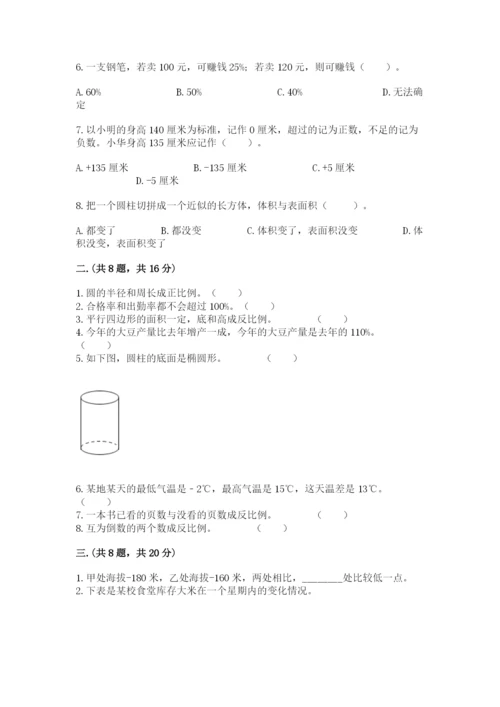 6. 一支钢笔，若卖 100 元，可赚钱 25%；若卖 120 元，则可赚钱（　　）。

A. 60%　　B. 50%　　C. 40%　　D. 无法确定

7. 以小明的身高 140 厘米为标准，记作 0 厘米，超过的记为正数，不足的记为负数。小华身高 135 厘米应记作（　　）。

A. +135 厘米　　B. -135 厘米　　C. +5 厘米　　D. -5 厘米

8. 把一个圆柱切拼成一个近似的长方体，体积与表面积（　　）。

A. 都变了　　B. 都没变　　C. 体积变了，表面积没变　　D. 体积没变，表面积变了

二.（共 8 题，共 16 分）

1. 圆的半径和周长成正比例。（　　）
2. 合格率和出勤率都不会超过 100%。（　　）
3. 平行四边形的面积一定，底和高成反比例。（　　）
4. 今年的大豆产量比去年增产一成，今年的大豆产量是去年的 110%。（　　）
5. 如下图，圆柱的底面是椭圆形。（　　）

6. 某地某天的最低气温是 - 2℃，最高气温是 15℃，这天温差是 13℃。（　　）
7. 一本书已看的页数与没看的页数成反比例。（　　）
8. 互为倒数的两个数成反比例。（　　）

三.（共 8 题，共 20 分）

1. 甲处海拔-180 米，乙处海拔-160 米，两处相比，________处比较低一点。
2. 下表是某校食堂库存大米在一个星期内的变化情况。